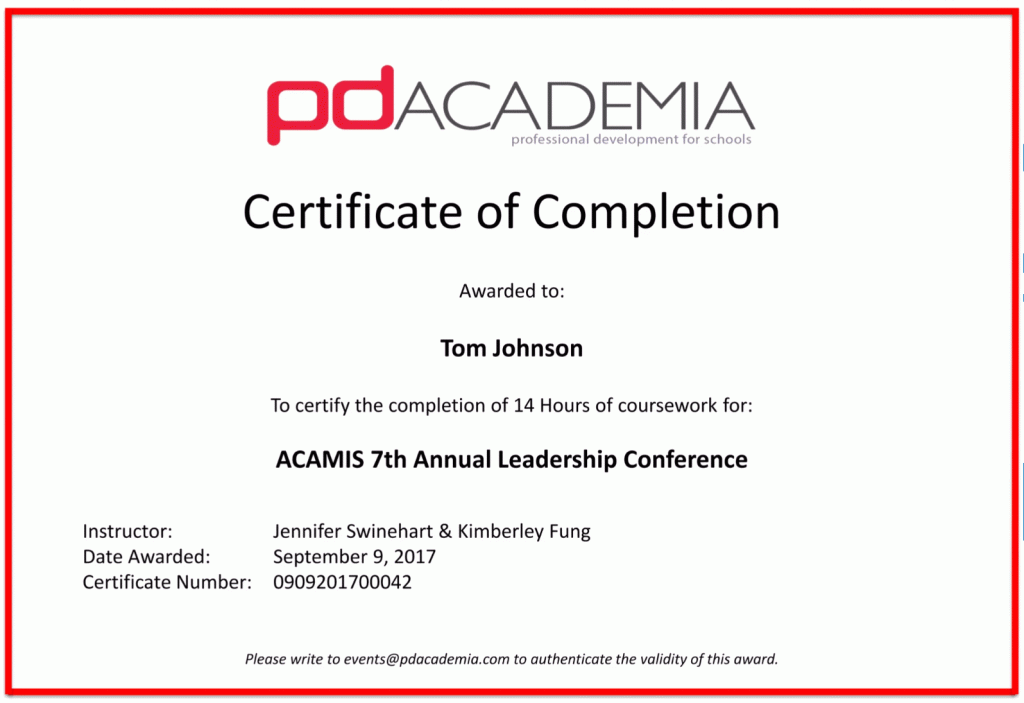 pdACADEMIA
professional development for schools

Certificate of Completion

Awarded to:

Tom Johnson

To certify the completion of 14 Hours of coursework for:

ACAMIS 7th Annual Leadership Conference

Instructor: Jennifer Swinehart & Kimberley Fung
Date Awarded: September 9, 2017
Certificate Number: 0909201700042

Please write to events@pdacademia.com to authenticate the validity of this award.